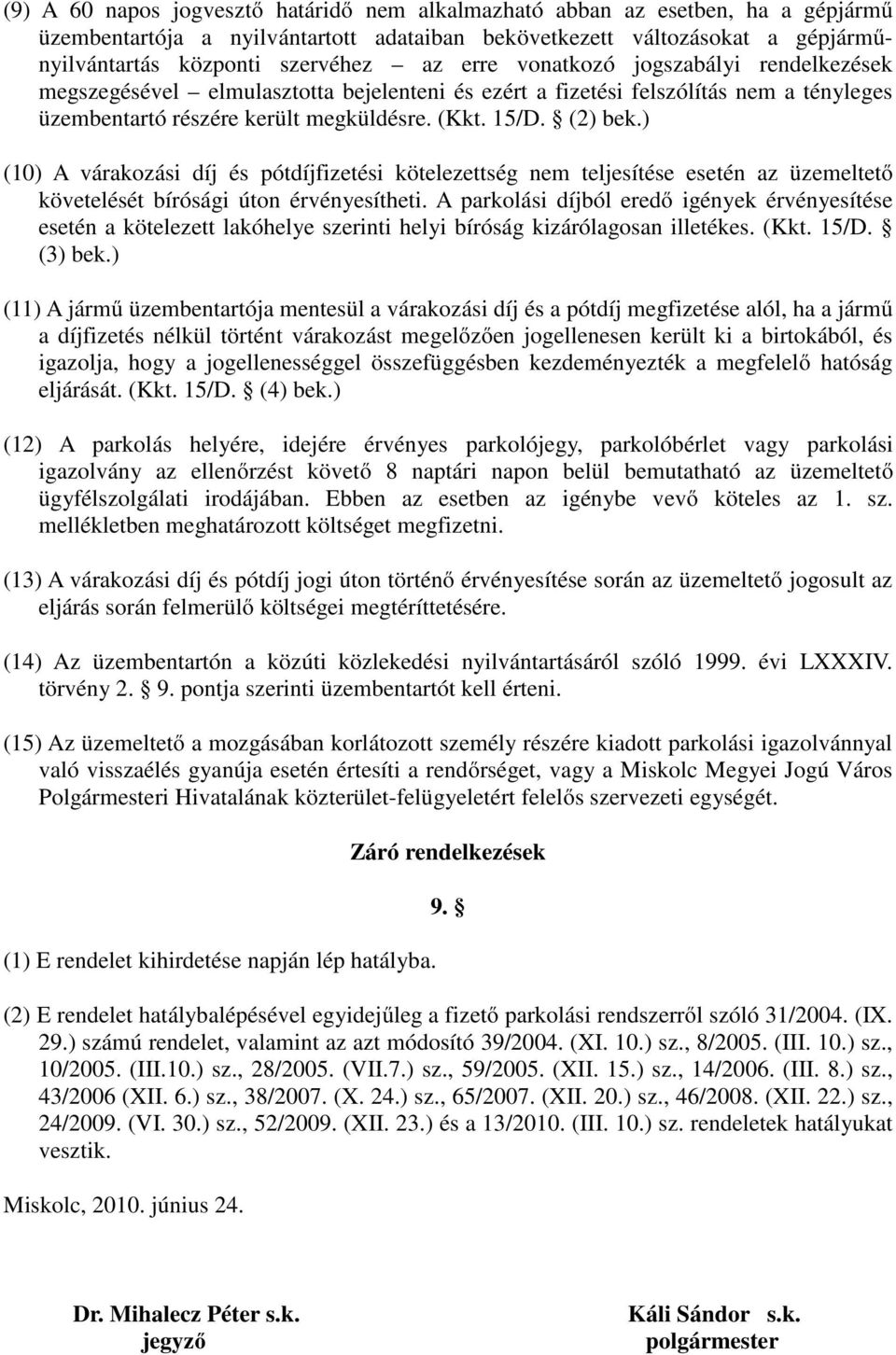 (9) A 60 napos jogvesztő határidő nem alkalmazható abban az esetben, ha a gépjármű üzembentartója a nyilvántartott adataiban bekövetkezett változásokat a gépjárműnyilvántartás központi szervéhez – az erre vonatkozó jogszabályi rendelkezések megszegésével – elmulasztotta bejelenteni és ezért a fizetési felszólítás nem a tényleges üzembentartó részére került megküldésre. (Kkt. 15/D. § (2) bek.)

(10) A várakozási díj és pótdíjfizetési kötelezettség nem teljesítése esetén az üzemeltető követelését bírósági úton érvényesítheti. A parkolási díjból eredő igények érvényesítése esetén a kötelezett lakóhelye szerinti helyi bíróság kizárólagosan illetékes. (Kkt. 15/D. § (3) bek.)

(11) A jármű üzembentartója mentesül a várakozási díj és a pótdíj megfizetése alól, ha a jármű a díjfizetés nélkül történt várakozást megelőzően jogellenesen került ki a birtokából, és igazolja, hogy a jogellenességgel összefüggésben kezdeményezték a megfelelő hatóság eljárását. (Kkt. 15/D. § (4) bek.)

(12) A parkolás helyére, idejére érvényes parkolójegy, parkolóbérlet vagy parkolási igazolvány az ellenőrzést követő 8 naptári napon belül bemutatható az üzemeltető ügyfélszolgálati irodájában. Ebben az esetben az igénybe vevő köteles az 1. sz. mellékletben meghatározott költséget megfizetni.

(13) A várakozási díj és pótdíj jogi úton történő érvényesítése során az üzemeltető jogosult az eljárás során felmerülő költségei megtéríttetésére.

(14) Az üzembentartón a közúti közlekedési nyilvántartásáról szóló 1999. évi LXXXIV. törvény 2. § 9. pontja szerinti üzembentartót kell érteni.

(15) Az üzemeltető a mozgásában korlátozott személy részére kiadott parkolási igazolvánnyal való visszaélés gyanúja esetén értesíti a rendőrséget, vagy a Miskolc Megyei Jogú Város Polgármesteri Hivatalának közterület-felügyeletért felelős szervezeti egységét.

Záró rendelkezések

9. §

(1) E rendelet kihirdetése napján lép hatályba.

(2) E rendelet hatálybalépésével egyidejűleg a fizető parkolási rendszerről szóló 31/2004. (IX. 29.) számú rendelet, valamint az azt módosító 39/2004. (XI. 10.) sz., 8/2005. (III. 10.) sz., 10/2005. (III.10.) sz., 28/2005. (VII.7.) sz., 59/2005. (XII. 15.) sz., 14/2006. (III. 8.) sz., 43/2006 (XII. 6.) sz., 38/2007. (X. 24.) sz., 65/2007. (XII. 20.) sz., 46/2008. (XII. 22.) sz., 24/2009. (VI. 30.) sz., 52/2009. (XII. 23.) és a 13/2010. (III. 10.) sz. rendeletek hatályukat vesztik.

Miskolc, 2010. június 24.

Dr. Mihalecz Péter s.k.
jegyző

Káli Sándor s.k.
polgármester